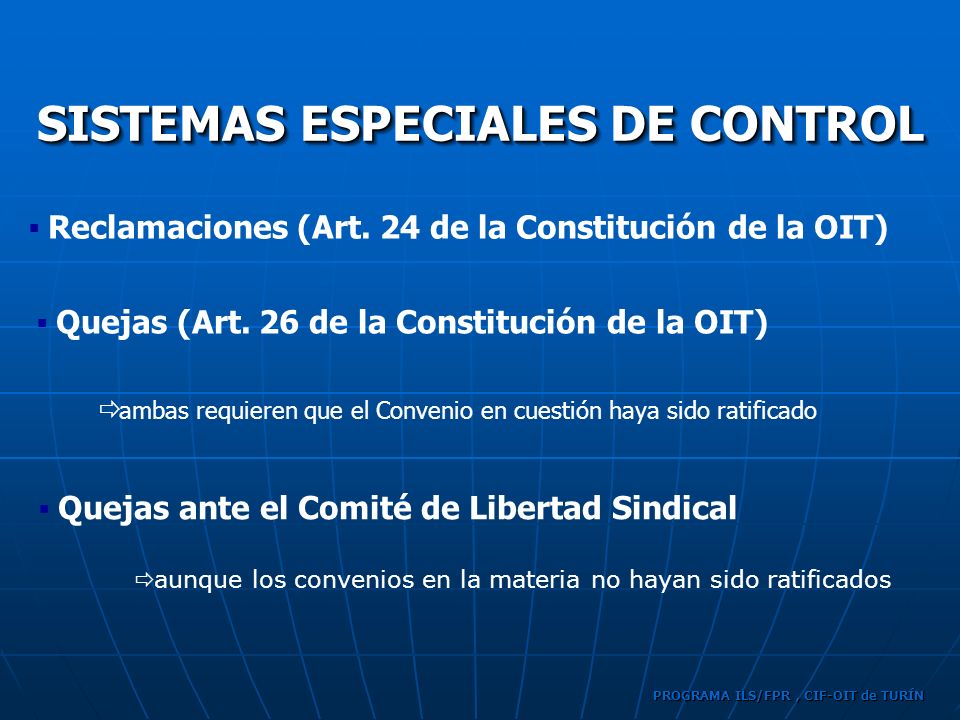 SISTEMAS ESPECIALES DE CONTROL

▪ Reclamaciones (Art. 24 de la Constitución de la OIT)

▪ Quejas (Art. 26 de la Constitución de la OIT)

⇨ambas requieren que el Convenio en cuestión haya sido ratificado

▪ Quejas ante el Comité de Libertad Sindical

⇨aunque los convenios en la materia no hayan sido ratificados

PROGRAMA ILS/FPR , CIF-OIT de TURÍN